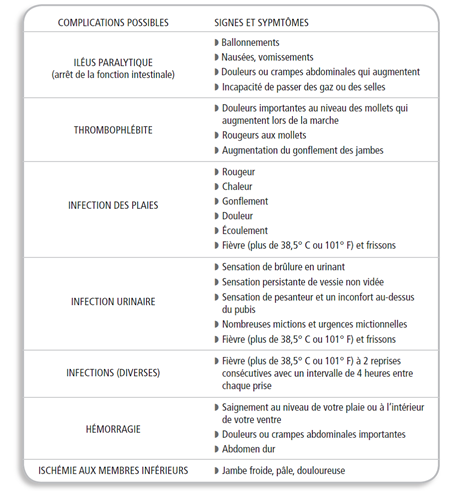 | COMPLICATIONS POSSIBLES | SIGNES ET SYPMTÔMES |
|---|---|
| ILÉUS PARALYTIQUE (arrêt de la fonction intestinale) | ◗ Ballonnements ◗ Nausées, vomissements ◗ Douleurs ou crampes abdominales qui augmentent ◗ Incapacité de passer des gaz ou des selles |
| THROMBOPHLÉBITE | ◗ Douleurs importantes au niveau des mollets qui augmentent lors de la marche ◗ Rougeurs aux mollets ◗ Augmentation du gonflement des jambes |
| INFECTION DES PLAIES | ◗ Rougeur ◗ Chaleur ◗ Gonflement ◗ Douleur ◗ Écoulement ◗ Fièvre (plus de 38,5° C ou 101° F) et frissons |
| INFECTION URINAIRE | ◗ Sensation de brûlure en urinant ◗ Sensation persistante de vessie non vidée ◗ Sensation de pesanteur et un inconfort au-dessus du pubis ◗ Nombreuses mictions et urgences mictionnelles ◗ Fièvre (plus de 38,5° C ou 101° F) et frissons |
| INFECTIONS (DIVERSES) | ◗ Fièvre (plus de 38,5° C ou 101° F) à 2 reprises consécutives avec un intervalle de 4 heures entre chaque prise |
| HÉMORRAGIE | ◗ Saignement au niveau de votre plaie ou à l'intérieur de votre ventre ◗ Douleurs ou crampes abdominales importantes ◗ Abdomen dur |
| ISCHÉMIE AUX MEMBRES INFÉRIEURS | ◗ Jambe froide, pâle, douloureuse |